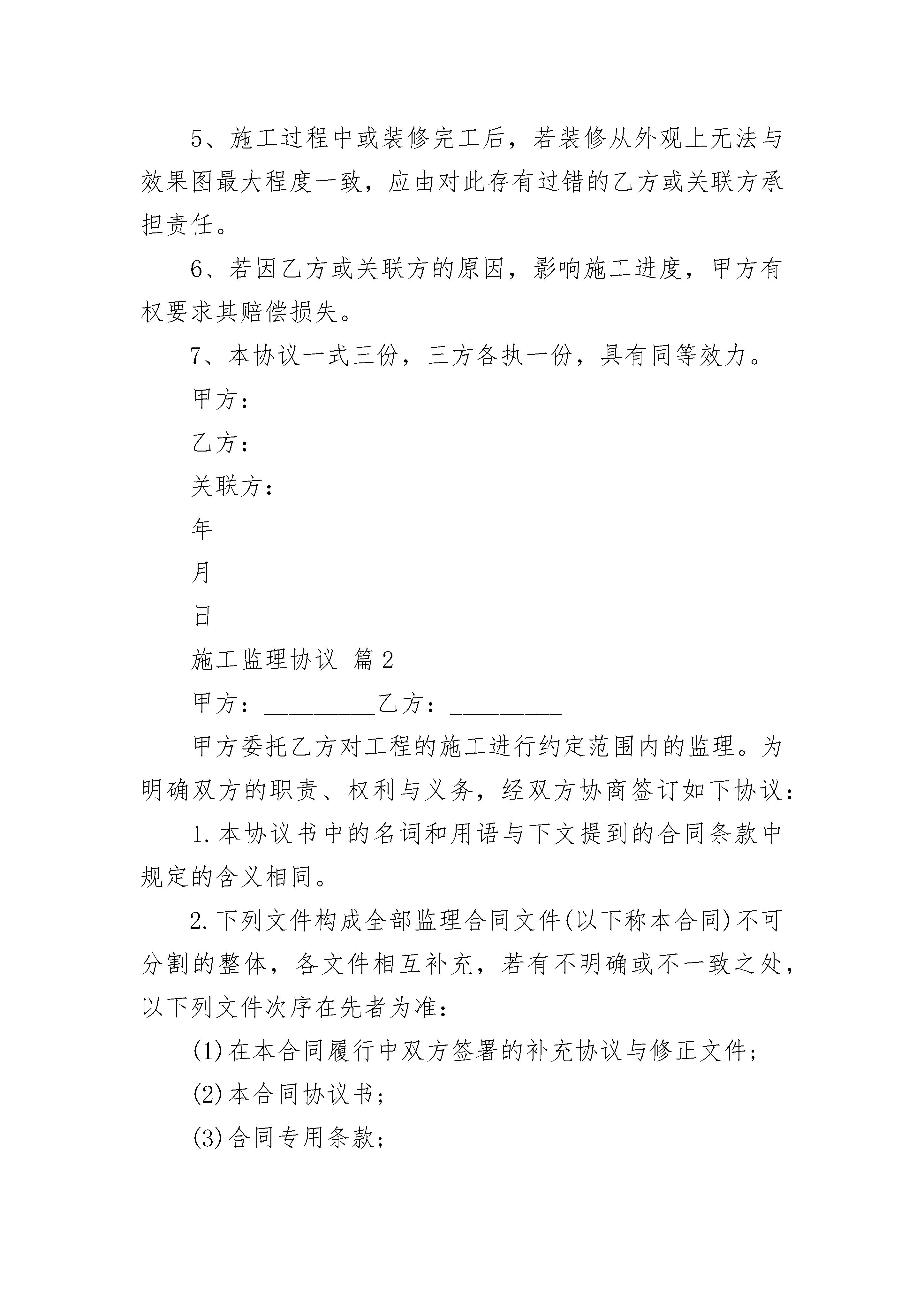 5、施工过程中或装修完工后，若装修从外观上无法与效果图最大程度一致，应由对此存有过错的乙方或关联方承担责任。

6、若因乙方或关联方的原因，影响施工进度，甲方有权要求其赔偿损失。

7、本协议一式三份，三方各执一份，具有同等效力。

甲方：

乙方：

关联方：

年

月

日

施工监理协议 篇2

甲方：__________乙方：__________

甲方委托乙方对工程的施工进行约定范围内的监理。为明确双方的职责、权利与义务，经双方协商签订如下协议：

1.本协议书中的名词和用语与下文提到的合同条款中规定的含义相同。

2.下列文件构成全部监理合同文件(以下称本合同)不可分割的整体，各文件相互补充，若有不明确或不一致之处，以下列文件次序在先者为准：

(1)在本合同履行中双方签署的补充协议与修正文件；

(2)本合同协议书；

(3)合同专用条款；